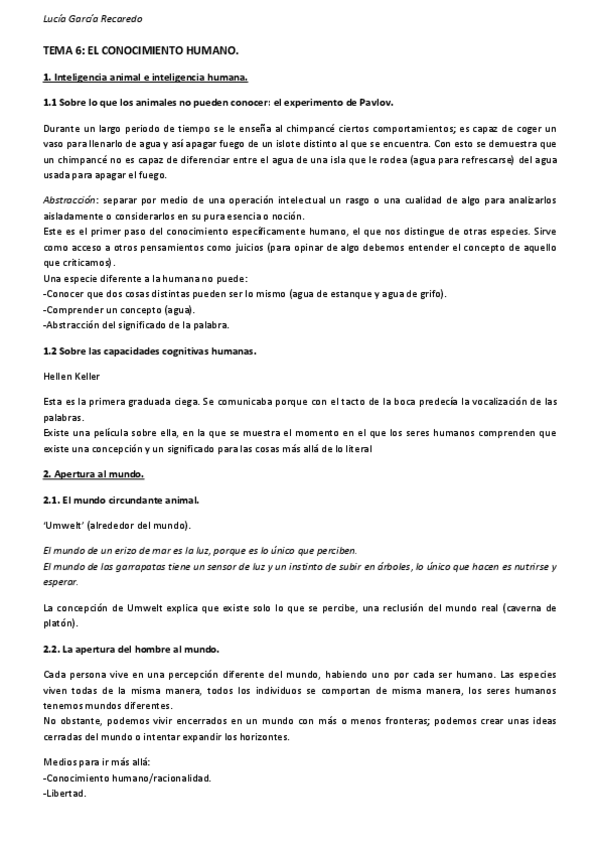 Lucía García Recaredo

TEMA 6: EL CONOCIMIENTO HUMANO.

1. Inteligencia animal e inteligencia humana.

1.1 Sobre lo que los animales no pueden conocer: el experimento de Pavlov.

Durante un largo periodo de tiempo se le enseña al chimpancé ciertos comportamientos; es capaz de coger un vaso para llenarlo de agua y así apagar fuego de un islote distinto al que se encuentra. Con esto se demuestra que un chimpancé no es capaz de diferenciar entre el agua de una isla que le rodea (agua para refrescarse) del agua usada para apagar el fuego.

Abstracción: separar por medio de una operación intelectual un rasgo o una cualidad de algo para analizarlos aisladamente o considerarlos en su pura esencia o noción.
Este es el primer paso del conocimiento específicamente humano, el que nos distingue de otras especies. Sirve como acceso a otros pensamientos como juicios (para opinar de algo debemos entender el concepto de aquello que criticamos).
Una especie diferente a la humana no puede:
-Conocer que dos cosas distintas pueden ser lo mismo (agua de estanque y agua de grifo).
-Comprender un concepto (agua).
-Abstracción del significado de la palabra.

1.2 Sobre las capacidades cognitivas humanas.

Hellen Keller

Esta es la primera graduada ciega. Se comunicaba porque con el tacto de la boca predecía la vocalización de las palabras.
Existe una película sobre ella, en la que se muestra el momento en el que los seres humanos comprenden que existe una concepción y un significado para las cosas más allá de lo literal

2. Apertura al mundo.

2.1. El mundo circundante animal.

'Umwelt' (alrededor del mundo).

El mundo de un erizo de mar es la luz, porque es lo único que perciben.
El mundo de las garrapatas tiene un sensor de luz y un instinto de subir en árboles, lo único que hacen es nutrirse y esperar.

La concepción de Umwelt explica que existe solo lo que se percibe, una reclusión del mundo real (caverna de platón).

2.2. La apertura del hombre al mundo.

Cada persona vive en una percepción diferente del mundo, habiendo uno por cada ser humano. Las especies viven todas de la misma manera, todos los individuos se comportan de misma manera, los seres humanos tenemos mundos diferentes.
No obstante, podemos vivir encerrados en un mundo con más o menos fronteras; podemos crear unas ideas cerradas del mundo o intentar expandir los horizontes.

Medios para ir más allá:
-Conocimiento humano/racionalidad.
-Libertad.